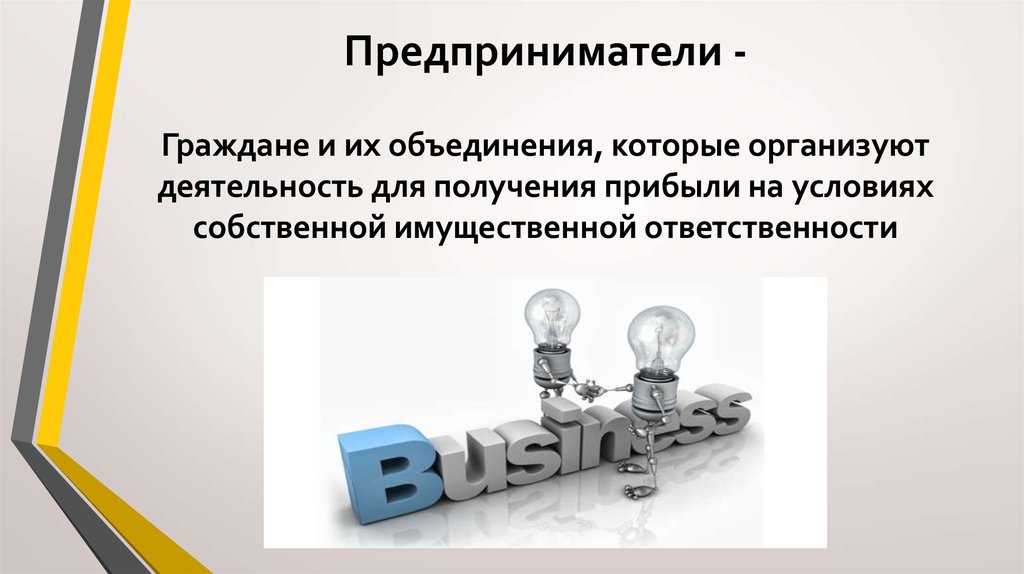 Предприниматели -

Граждане и их объединения, которые организуют деятельность для получения прибыли на условиях собственной имущественной ответственности

Business